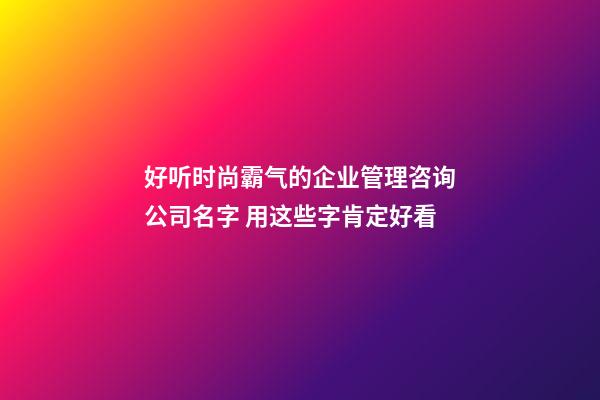 好听时尚霸气的企业管理咨询公司名字 用这些字肯定好看